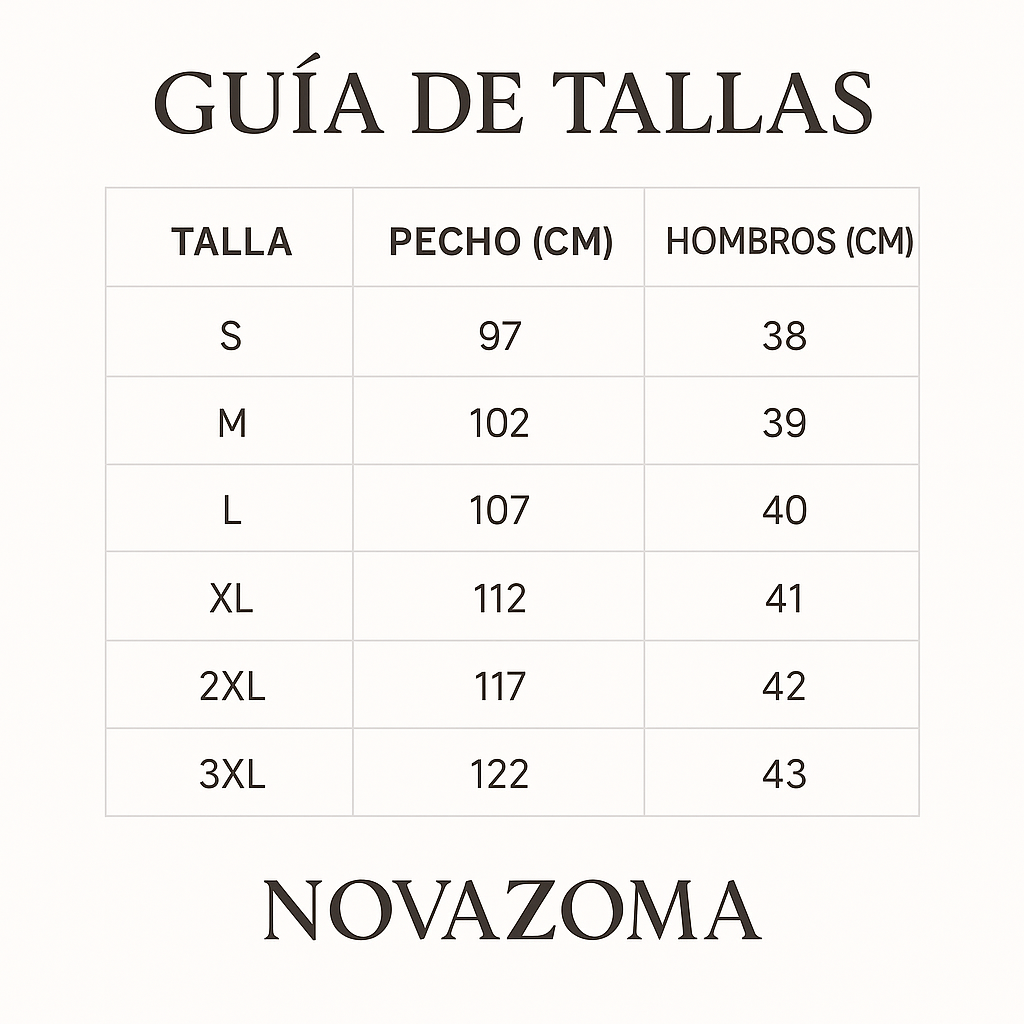 GUÍA DE TALLAS

| TALLA | PECHO (CM) | HOMBROS (CM) |
|---|---|---|
| S | 97 | 38 |
| M | 102 | 39 |
| L | 107 | 40 |
| XL | 112 | 41 |
| 2XL | 117 | 42 |
| 3XL | 122 | 43 |

NOVAZOMA